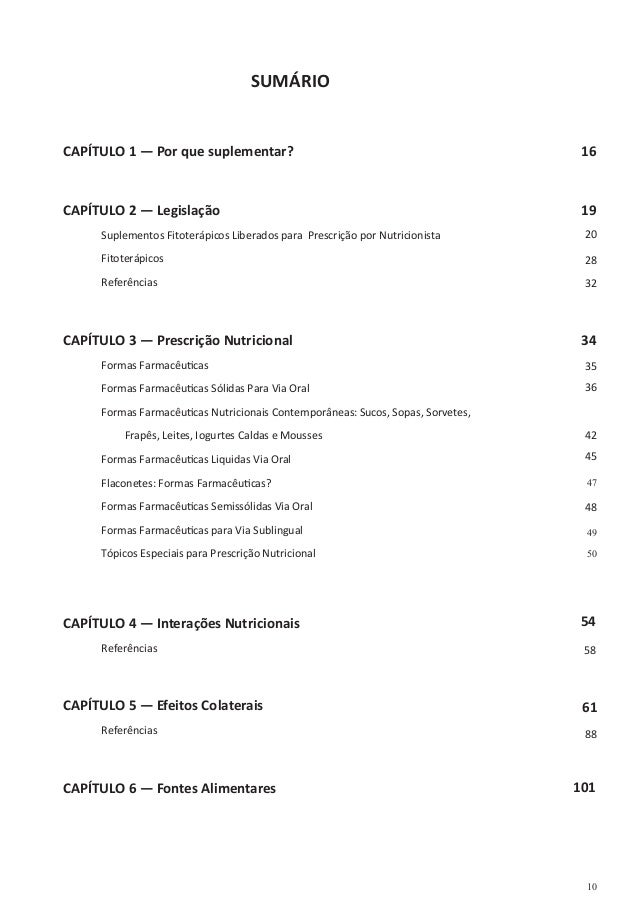 SUMÁRIO

CAPÍTULO 1 — Por que suplementar? 16

CAPÍTULO 2 — Legislação 19

Suplementos Fitoterápicos Liberados para Prescrição por Nutricionista 20

Fitoterápicos 28

Referências 32

CAPÍTULO 3 — Prescrição Nutricional 34

Formas Farmacêuticas 35

Formas Farmacêuticas Sólidas Para Via Oral 36

Formas Farmacêuticas Nutricionais Contemporâneas: Sucos, Sopas, Sorvetes, Frapês, Leites, Iogurtes Caldas e Mousses 42

Formas Farmacêuticas Liquidas Via Oral 45

Flaconetes: Formas Farmacêuticas? 47

Formas Farmacêuticas Semissólidas Via Oral 48

Formas Farmacêuticas para Via Sublingual 49

Tópicos Especiais para Prescrição Nutricional 50

CAPÍTULO 4 — Interações Nutricionais 54

Referências 58

CAPÍTULO 5 — Efeitos Colaterais 61

Referências 88

CAPÍTULO 6 — Fontes Alimentares 101

10